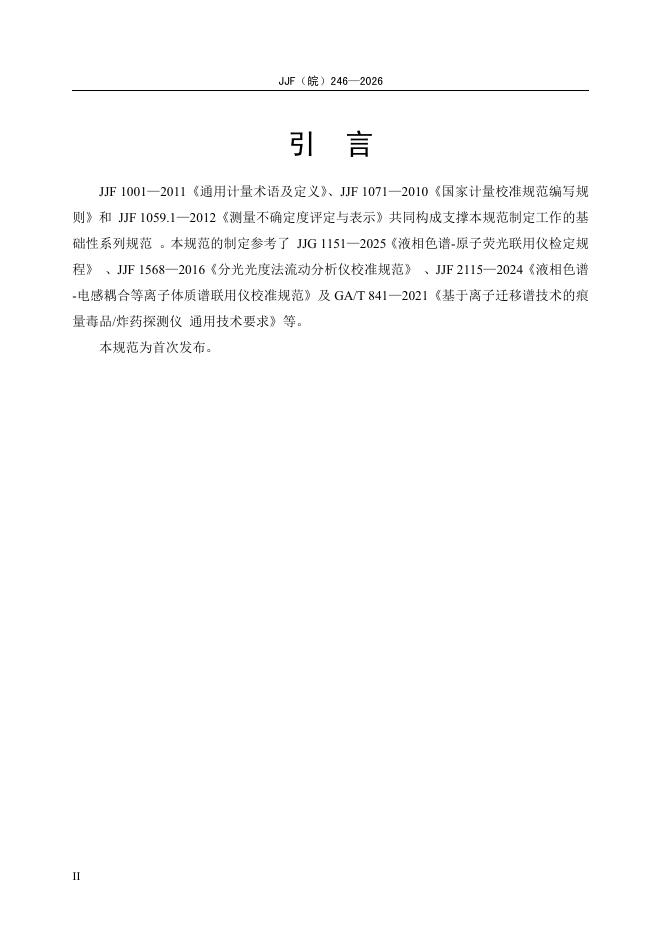 JJF（皖）246—2026

引 言

JJF 1001—2011《通用计量术语及定义》、JJF 1071—2010《国家计量校准规范编写规则》和 JJF 1059.1—2012《测量不确定度评定与表示》共同构成支撑本规范制定工作的基础性系列规范 。本规范的制定参考了 JJG 1151—2025《液相色谱-原子荧光联用仪检定规程》 、JJF 1568—2016《分光光度法流动分析仪校准规范》 、JJF 2115—2024《液相色谱-电感耦合等离子体质谱联用仪校准规范》及 GA/T 841—2021《基于离子迁移谱技术的痕量毒品/炸药探测仪 通用技术要求》等。

本规范为首次发布。

II